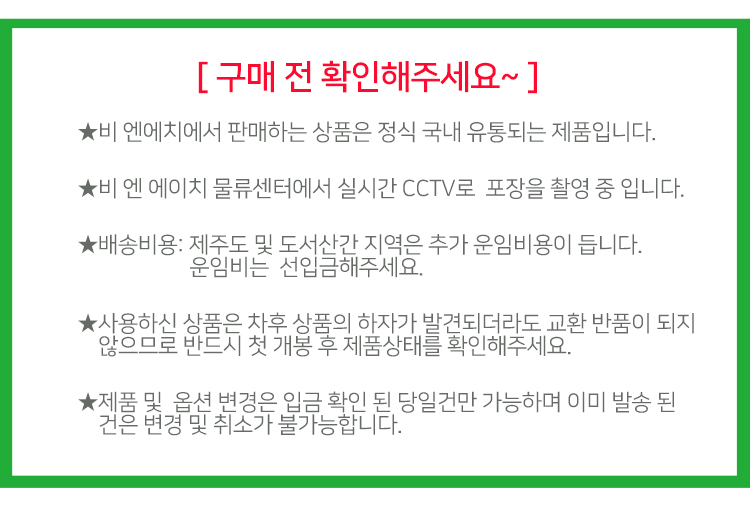 [ 구매 전 확인해주세요~ ]

★비 엔에치에서 판매하는 상품은 정식 국내 유통되는 제품입니다.

★비 엔 에이치 물류센터에서 실시간 CCTV로 포장을 촬영 중 입니다.

★배송비용: 제주도 및 도서산간 지역은 추가 운임비용이 듭니다.
운임비는 선입금해주세요.

★사용하신 상품은 차후 상품의 하자가 발견되더라도 교환 반품이 되지 않으므로 반드시 첫 개봉 후 제품상태를 확인해주세요.

★제품 및 옵션 변경은 입금 확인 된 당일건만 가능하며 이미 발송 된 건은 변경 및 취소가 불가능합니다.